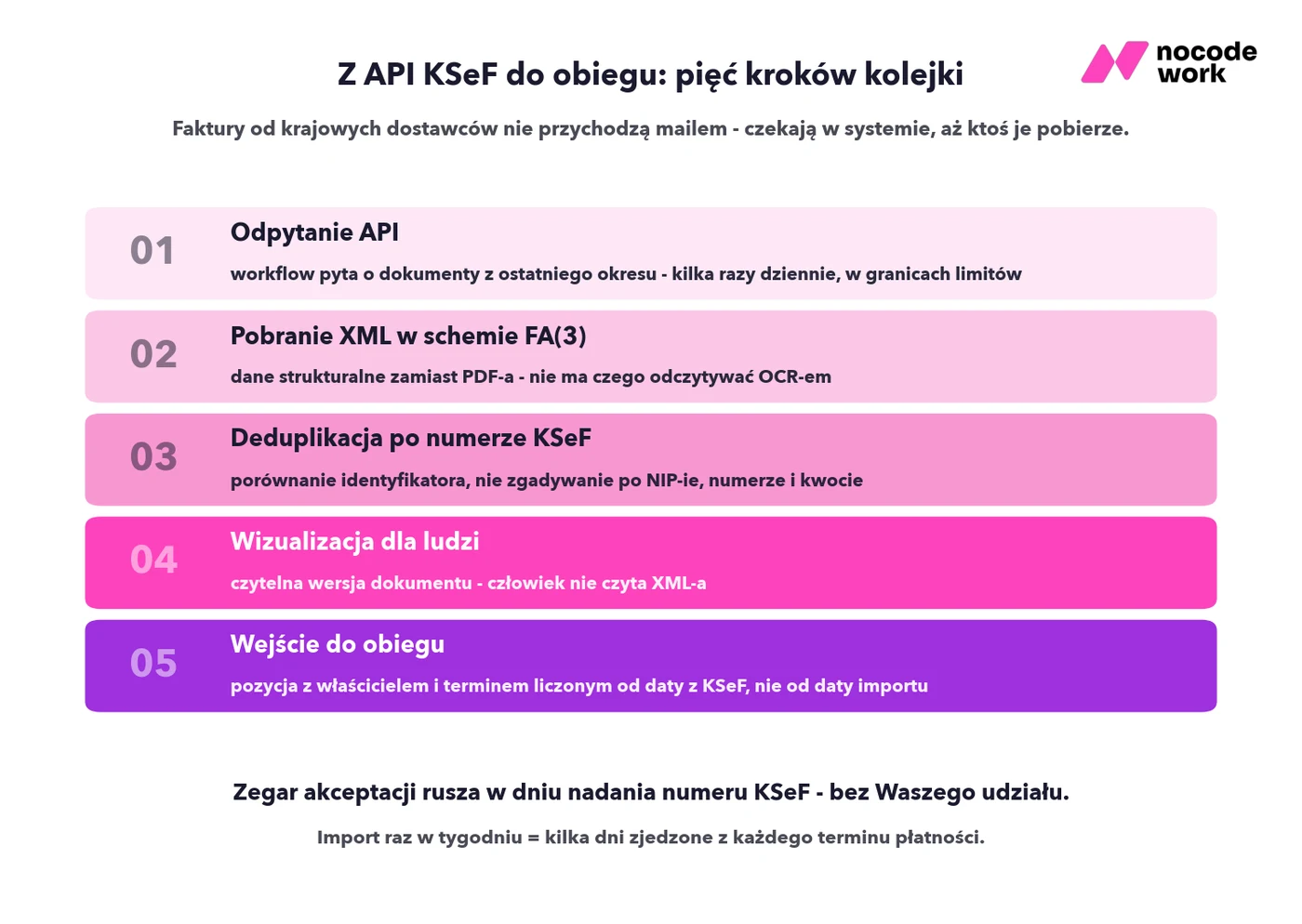 Z API KSeF do obiegu: pięć kroków kolejki

nocode work

Faktury od krajowych dostawców nie przychodzą mailem - czekają w systemie, aż ktoś je pobierze.

01 Odpytanie API
workflow pyta o dokumenty z ostatniego okresu - kilka razy dziennie, w granicach limitów

02 Pobranie XML w schemie FA(3)
dane strukturalne zamiast PDF-a - nie ma czego odczytywać OCR-em

03 Deduplikacja po numerze KSeF
porównanie identyfikatora, nie zgadywanie po NIP-ie, numerze i kwocie

04 Wizualizacja dla ludzi
czytelna wersja dokumentu - człowiek nie czyta XML-a

05 Wejście do obiegu
pozycja z właścicielem i terminem liczonym od daty z KSeF, nie od daty importu

Zegar akceptacji rusza w dniu nadania numeru KSeF - bez Waszego udziału.

Import raz w tygodniu = kilka dni zjedzone z każdego terminu płatności.